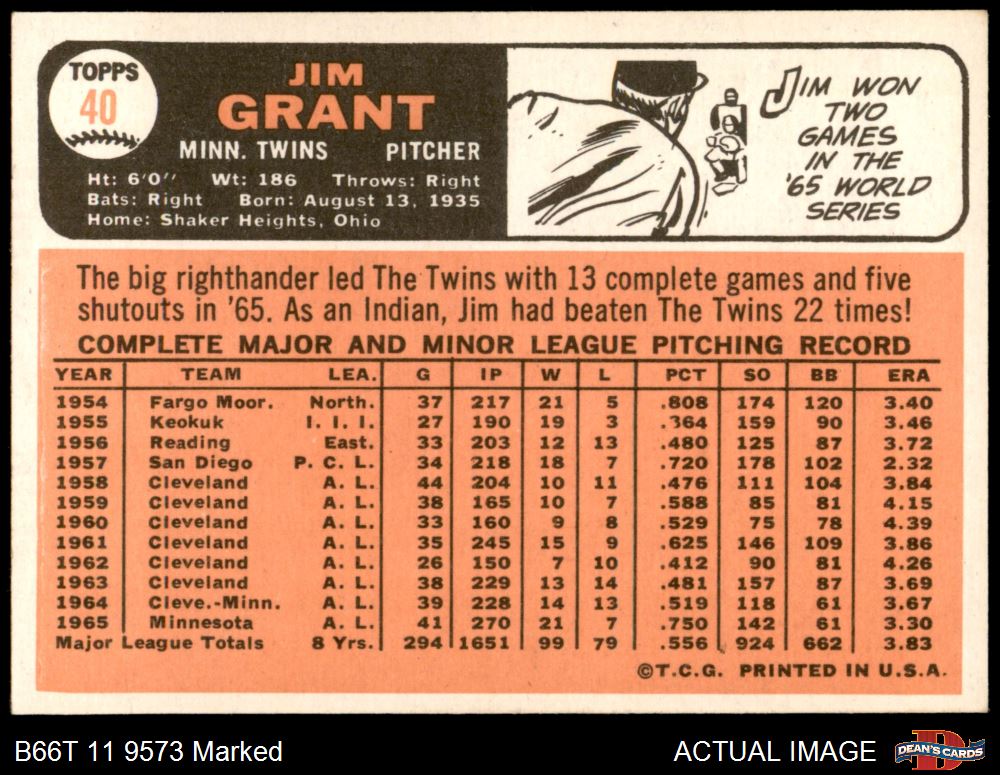 TOPPS
40

JIM
GRANT

MINN. TWINS PITCHER

Ht: 6'0" Wt: 186 Throws: Right
Bats: Right Born: August 13, 1935
Home: Shaker Heights, Ohio

JIM WON TWO GAMES IN THE '65 WORLD SERIES

The big righthander led The Twins with 13 complete games and five shutouts in '65. As an Indian, Jim had beaten The Twins 22 times!

COMPLETE MAJOR AND MINOR LEAGUE PITCHING RECORD

| YEAR | TEAM | LEA. | G | IP | W | L | PCT | SO | BB | ERA |
|---|---|---|---|---|---|---|---|---|---|---|
| 1954 | Fargo Moor. | North. | 37 | 217 | 21 | 5 | .808 | 174 | 120 | 3.40 |
| 1955 | Keokuk | I. I. I. | 27 | 190 | 19 | 3 | .364 | 159 | 90 | 3.46 |
| 1956 | Reading | East. | 33 | 203 | 12 | 13 | .480 | 125 | 87 | 3.72 |
| 1957 | San Diego | P. C. L. | 34 | 218 | 18 | 7 | .720 | 178 | 102 | 2.32 |
| 1958 | Cleveland | A. L. | 44 | 204 | 10 | 11 | .476 | 111 | 104 | 3.84 |
| 1959 | Cleveland | A. L. | 38 | 165 | 10 | 7 | .588 | 85 | 81 | 4.15 |
| 1960 | Cleveland | A. L. | 33 | 160 | 9 | 8 | .529 | 75 | 78 | 4.39 |
| 1961 | Cleveland | A. L. | 35 | 245 | 15 | 9 | .625 | 146 | 109 | 3.86 |
| 1962 | Cleveland | A. L. | 26 | 150 | 7 | 10 | .412 | 90 | 81 | 4.26 |
| 1963 | Cleveland | A. L. | 38 | 229 | 13 | 14 | .481 | 157 | 87 | 3.69 |
| 1964 | Cleve.-Minn. | A. L. | 39 | 228 | 14 | 13 | .519 | 118 | 61 | 3.67 |
| 1965 | Minnesota | A. L. | 41 | 270 | 21 | 7 | .750 | 142 | 61 | 3.30 |
| Major League Totals | | 8 Yrs. | 294 | 1651 | 99 | 79 | .556 | 924 | 662 | 3.83 |

©T.C.G. PRINTED IN U.S.A.

B66T 11 9573 Marked

ACTUAL IMAGE

DEAN'S CARDS